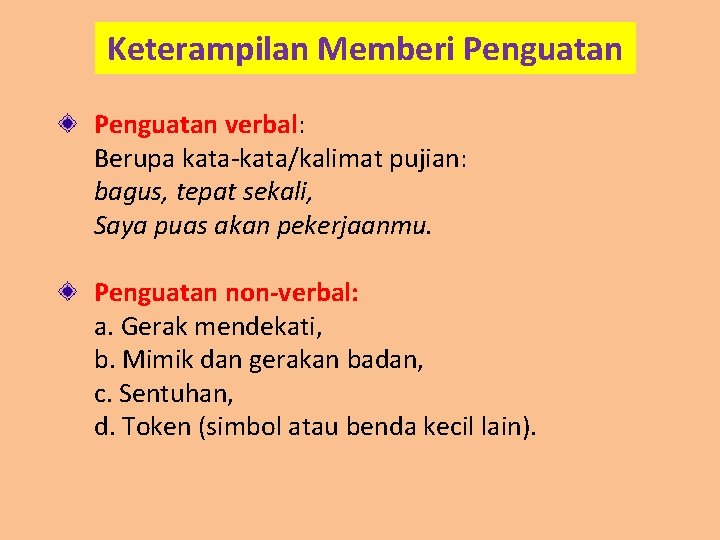 Keterampilan Memberi Penguatan

Penguatan verbal:
Berupa kata-kata/kalimat pujian:
bagus, tepat sekali,
Saya puas akan pekerjaanmu.

Penguatan non-verbal:
a. Gerak mendekati,
b. Mimik dan gerakan badan,
c. Sentuhan,
d. Token (simbol atau benda kecil lain).